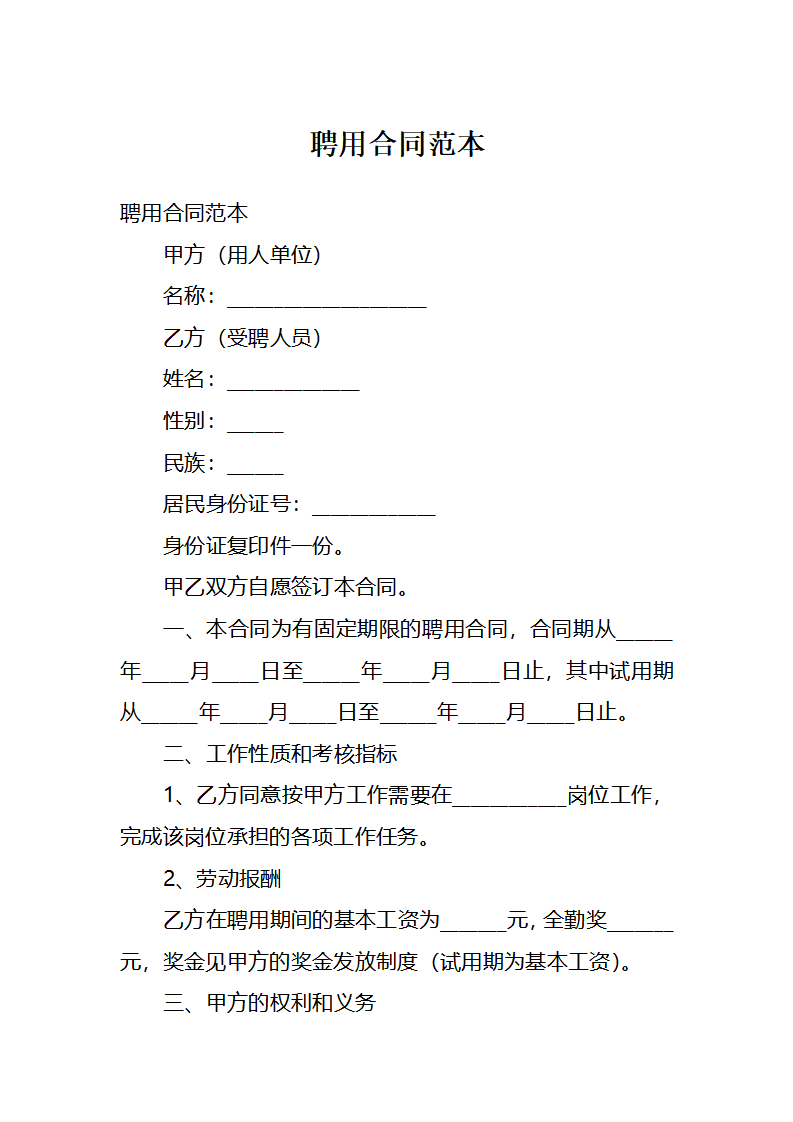 聘用合同范本

聘用合同范本

甲方（用人单位）

名称：__________________

乙方（受聘人员）

姓名：____________

性别：_____

民族：_____

居民身份证号：___________

身份证复印件一份。

甲乙双方自愿签订本合同。

一、本合同为有固定期限的聘用合同，合同期从_____年____月____日至_____年____月____日止，其中试用期从_____年____月____日至_____年____月____日止。

二、工作性质和考核指标

1、乙方同意按甲方工作需要在__________岗位工作，完成该岗位承担的各项工作任务。

2、劳动报酬

乙方在聘用期间的基本工资为______元，全勤奖______元，奖金见甲方的奖金发放制度（试用期为基本工资）。

三、甲方的权利和义务